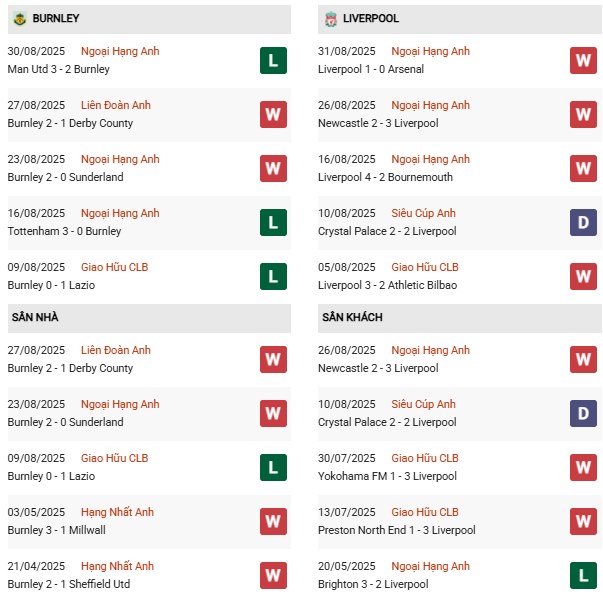 BURNLEY

30/08/2025 Ngoại Hạng Anh
Man Utd 3 - 2 Burnley
L

27/08/2025 Liên Đoàn Anh
Burnley 2 - 1 Derby County
W

23/08/2025 Ngoại Hạng Anh
Burnley 2 - 0 Sunderland
W

16/08/2025 Ngoại Hạng Anh
Tottenham 3 - 0 Burnley
L

09/08/2025 Giao Hữu CLB
Burnley 0 - 1 Lazio
L

SÂN NHÀ

27/08/2025 Liên Đoàn Anh
Burnley 2 - 1 Derby County
W

23/08/2025 Ngoại Hạng Anh
Burnley 2 - 0 Sunderland
W

09/08/2025 Giao Hữu CLB
Burnley 0 - 1 Lazio
L

03/05/2025 Hạng Nhất Anh
Burnley 3 - 1 Millwall
W

21/04/2025 Hạng Nhất Anh
Burnley 2 - 1 Sheffield Utd
W

LIVERPOOL

31/08/2025 Ngoại Hạng Anh
Liverpool 1 - 0 Arsenal
W

26/08/2025 Ngoại Hạng Anh
Newcastle 2 - 3 Liverpool
W

16/08/2025 Ngoại Hạng Anh
Liverpool 4 - 2 Bournemouth
W

10/08/2025 Siêu Cúp Anh
Crystal Palace 2 - 2 Liverpool
D

05/08/2025 Giao Hữu CLB
Liverpool 3 - 2 Athletic Bilbao
W

SÂN KHÁCH

26/08/2025 Ngoại Hạng Anh
Newcastle 2 - 3 Liverpool
W

10/08/2025 Siêu Cúp Anh
Crystal Palace 2 - 2 Liverpool
D

30/07/2025 Giao Hữu CLB
Yokohama FM 1 - 3 Liverpool
W

13/07/2025 Giao Hữu CLB
Preston North End 1 - 3 Liverpool
W

20/05/2025 Ngoại Hạng Anh
Brighton 3 - 2 Liverpool
L